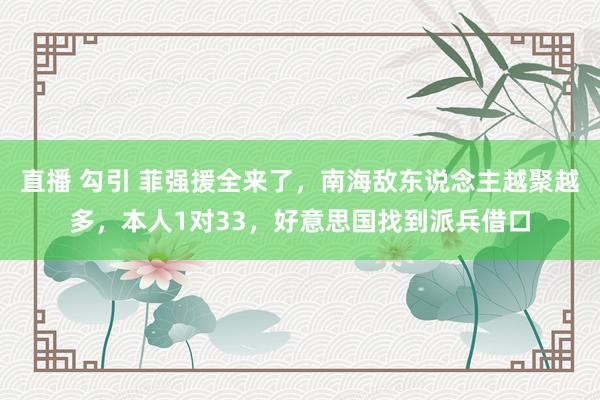 直播 勾引 菲强援全来了，南海敌东说念主越聚越多，本人1对33，好意思国找到派兵借口